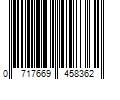 0 717669 458362